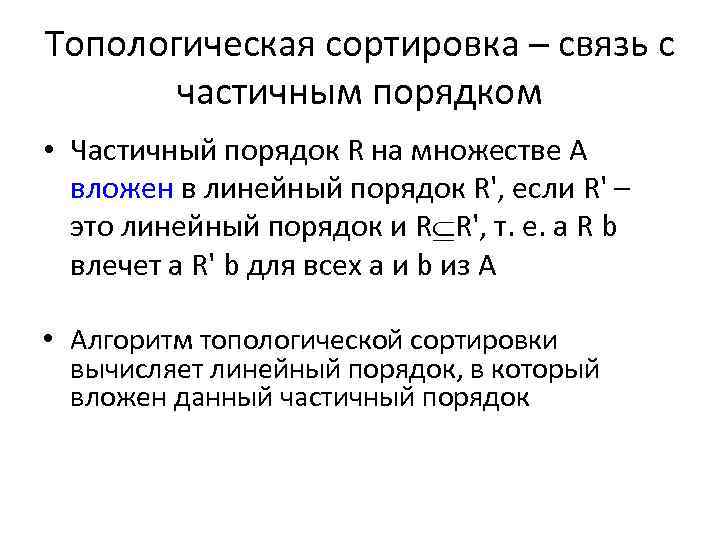 Топологическая сортировка – связь с частичным порядком

• Частичный порядок R на множестве A вложен в линейный порядок R', если R' – это линейный порядок и $R \subseteq R'$, т. е. a R b влечет a R' b для всех a и b из A

• Алгоритм топологической сортировки вычисляет линейный порядок, в который вложен данный частичный порядок